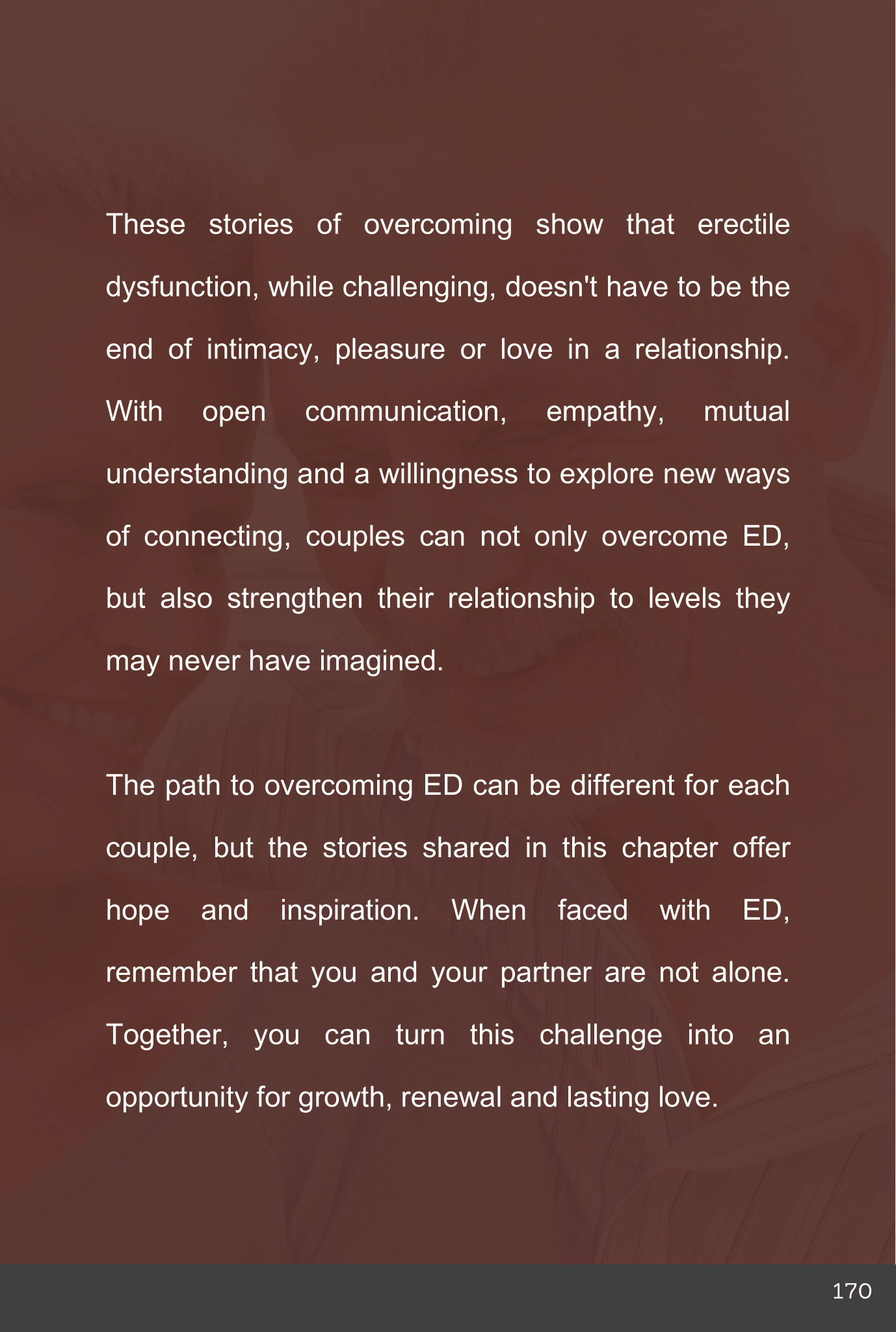 These stories of overcoming show that erectile dysfunction, while challenging, doesn't have to be the end of intimacy, pleasure or love in a relationship. With open communication, empathy, mutual understanding and a willingness to explore new ways of connecting, couples can not only overcome ED, but also strengthen their relationship to levels they may never have imagined.

The path to overcoming ED can be different for each couple, but the stories shared in this chapter offer hope and inspiration. When faced with ED, remember that you and your partner are not alone. Together, you can turn this challenge into an opportunity for growth, renewal and lasting love.

170